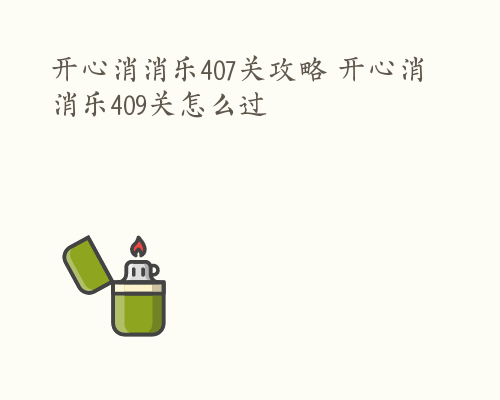 开心消消乐407关攻略 开心消消乐409关怎么过